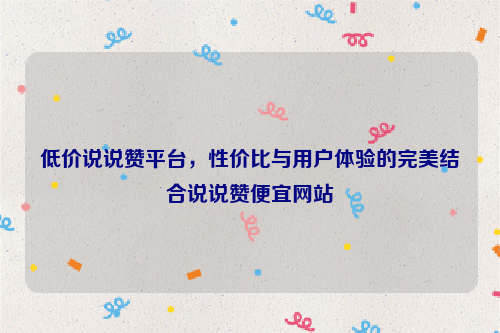 低价说说赞平台，性价比与用户体验的完美结合说说赞便宜网站